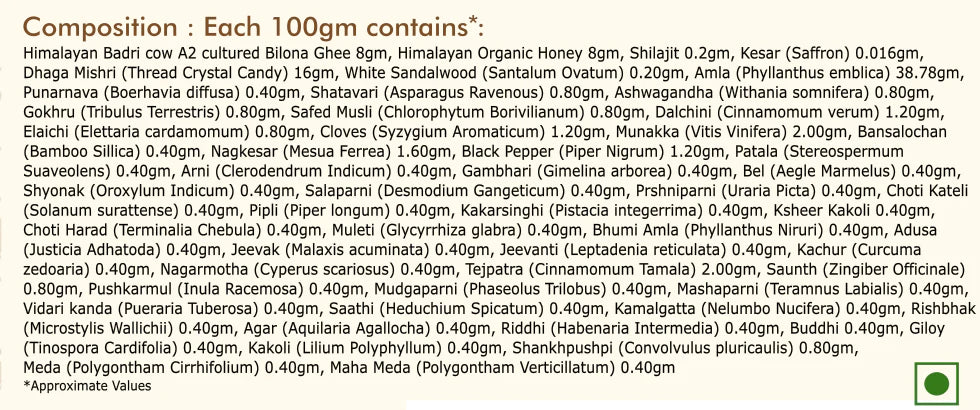 Composition : Each 100gm contains*:

Himalayan Badri cow A2 cultured Bilona Ghee 8gm, Himalayan Organic Honey 8gm, Shilajit 0.2gm, Kesar (Saffron) 0.016gm, Dhaga Mishri (Thread Crystal Candy) 16gm, White Sandalwood (Santalum Ovatum) 0.20gm, Amla (Phyllanthus emblica) 38.78gm, Punarnava (Boerhavia diffusa) 0.40gm, Shatavari (Asparagus Ravenous) 0.80gm, Ashwagandha (Withania somnifera) 0.80gm, Gokhru (Tribulus Terrestris) 0.80gm, Safed Musli (Chlorophytum Borivilianum) 0.80gm, Dalchini (Cinnamomum verum) 1.20gm, Elaichi (Elettaria cardamomum) 0.80gm, Cloves (Syzygium Aromaticum) 1.20gm, Munakka (Vitis Vinifera) 2.00gm, Bansalochan (Bamboo Sillica) 0.40gm, Nagkesar (Mesua Ferrea) 1.60gm, Black Pepper (Piper Nigrum) 1.20gm, Patala (Stereospermum Suaveolens) 0.40gm, Arni (Clerodendrum Indicum) 0.40gm, Gambhari (Gimelina arborea) 0.40gm, Bel (Aegle Marmelus) 0.40gm, Shyonak (Oroxylum Indicum) 0.40gm, Salaparni (Desmodium Gangeticum) 0.40gm, Prshniparni (Uraria Picta) 0.40gm, Choti Kateli (Solanum surattense) 0.40gm, Pipli (Piper longum) 0.40gm, Kakarsinghi (Pistacia integerrima) 0.40gm, Ksheer Kakoli 0.40gm, Choti Harad (Terminalia Chebula) 0.40gm, Muleti (Glycyrrhiza glabra) 0.40gm, Bhumi Amla (Phyllanthus Niruri) 0.40gm, Adusa (Justicia Adhatoda) 0.40gm, Jeevak (Malaxis acuminata) 0.40gm, Jeevanti (Leptadenia reticulata) 0.40gm, Kachur (Curcuma zedoaria) 0.40gm, Nagarmotha (Cyperus scariosus) 0.40gm, Tejpatra (Cinnamomum Tamala) 2.00gm, Saunth (Zingiber Officinale) 0.80gm, Pushkarmul (Inula Racemosa) 0.40gm, Mudgaparni (Phaseolus Trilobus) 0.40gm, Mashaparni (Teramnus Labialis) 0.40gm, Vidari kanda (Pueraria Tuberosa) 0.40gm, Saathi (Heduchium Spicatum) 0.40gm, Kamalgatta (Nelumbo Nucifera) 0.40gm, Rishbhak (Microstylis Wallichii) 0.40gm, Agar (Aquilaria Agallocha) 0.40gm, Riddhi (Habenaria Intermedia) 0.40gm, Buddhi 0.40gm, Giloy (Tinospora Cardifolia) 0.40gm, Kakoli (Lilium Polyphyllum) 0.40gm, Shankhpushpi (Convolvulus pluricaulis) 0.80gm, Meda (Polygontham Cirrhifolium) 0.40gm, Maha Meda (Polygontham Verticillatum) 0.40gm
*Approximate Values